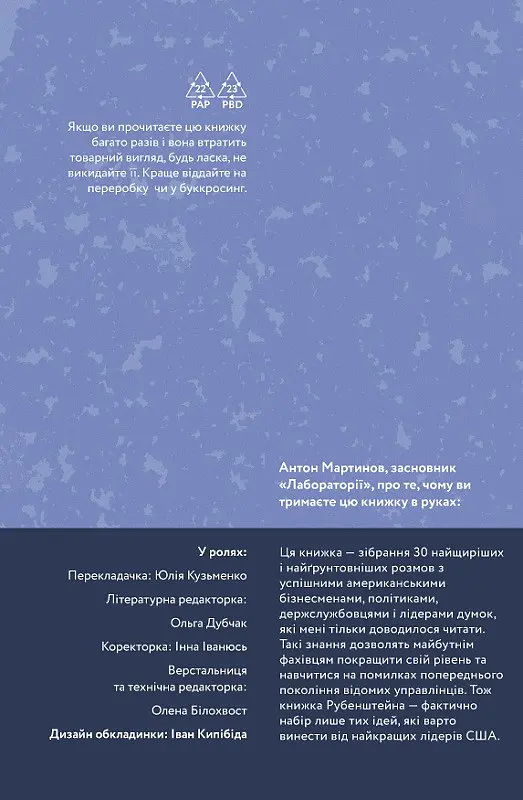 22 PAP 23 PBD

Якщо ви прочитаєте цю книжку багато разів і вона втратить товарний вигляд, будь ласка, не викидайте її. Краще віддайте на переробку чи у буккросинг.

Антон Мартинов, засновник «Лабораторії», про те, чому ви тримаєте цю книжку в руках:

У ролях:

Перекладачка: Юлія Кузьменко

Літературна редакторка: Ольга Дубчак

Коректорка: Інна Іванюсь

Верстальниця та технічна редакторка: Олена Білохвост

Дизайн обкладинки: Іван Кипібіда

Ця книжка — зібрання 30 найщиріших і найґрунтовніших розмов з успішними американськими бізнесменами, політиками, держслужбовцями і лідерами думок, які мені тільки доводилося читати. Такі знання дозволять майбутнім фахівцям покращити свій рівень та навчитися на помилках попереднього покоління відомих управлінців. Тож книжка Рубенштейна — фактично набір лише тих ідей, які варто винести від найкращих лідерів США.